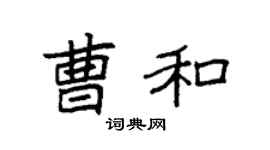 曹和

词典网